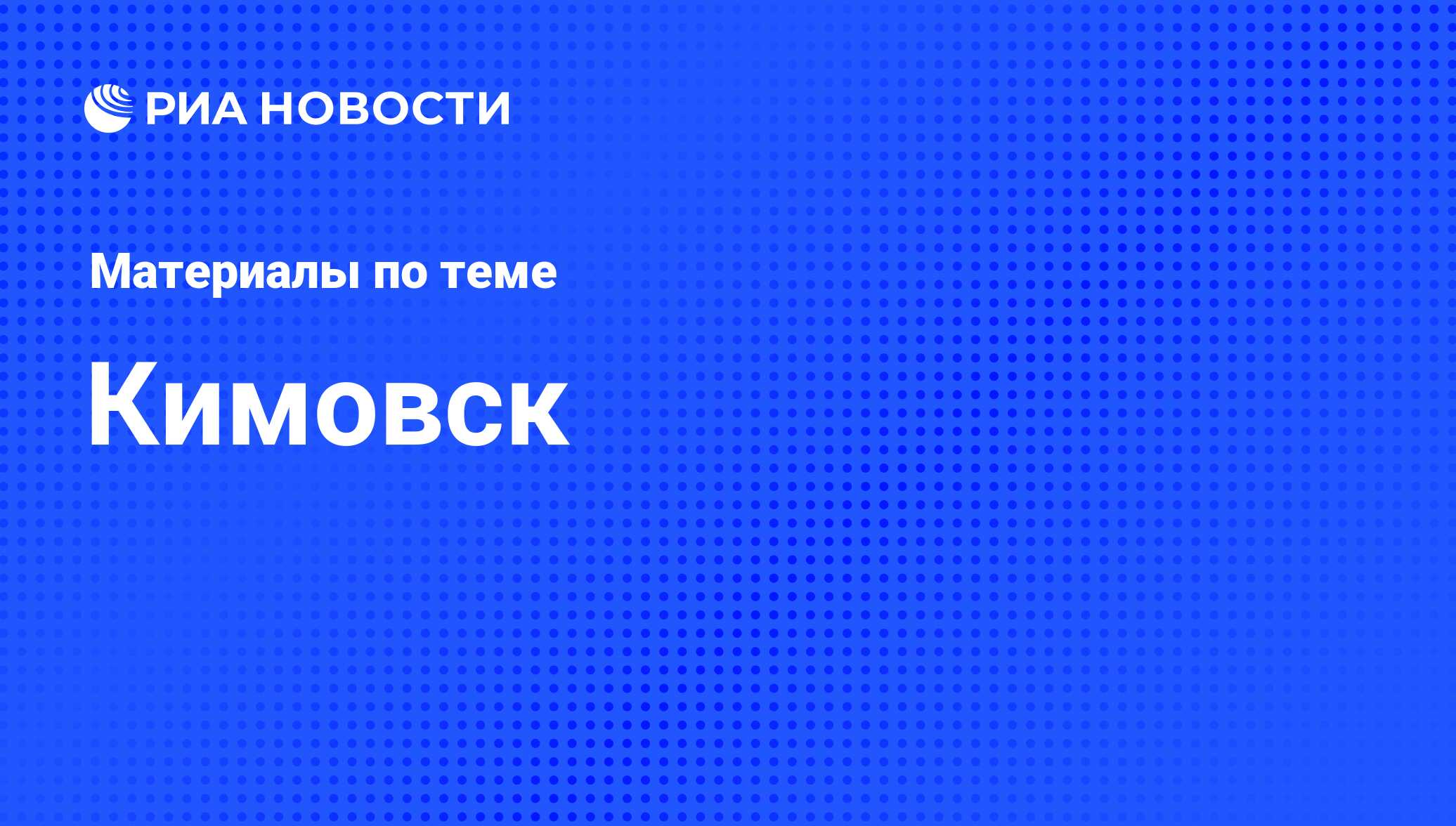 РИА НОВОСТИ

Материалы по теме

Кимовск